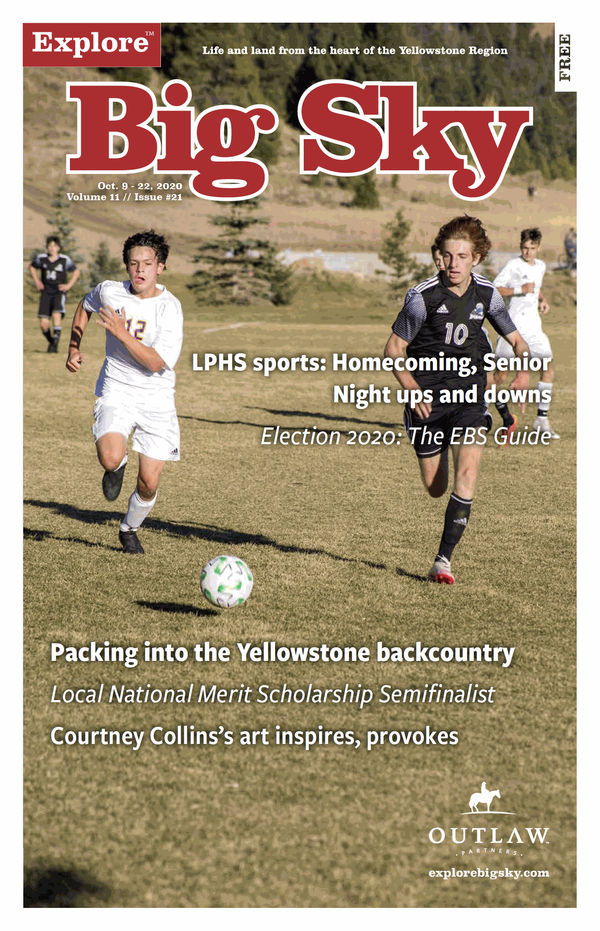 Explore™

Life and land from the heart of the Yellowstone Region

FREE

Big Sky

Oct. 9 - 22, 2020
Volume 11 // Issue #21

LPHS sports: Homecoming, Senior Night ups and downs

Election 2020: The EBS Guide

Packing into the Yellowstone backcountry

Local National Merit Scholarship Semifinalist

Courtney Collins's art inspires, provokes

OUTLAW
PARTNERS

explorebigsky.com